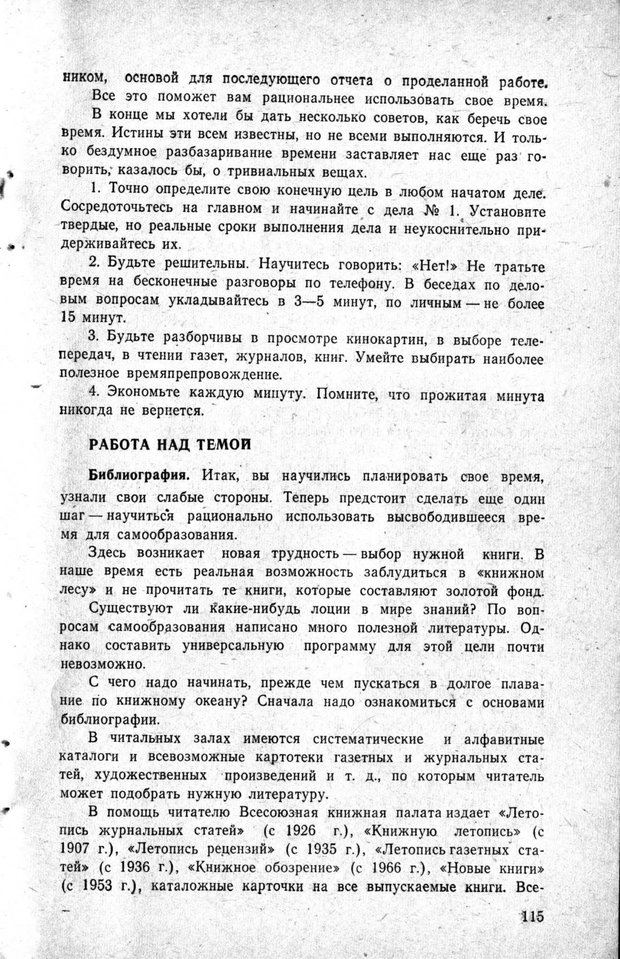 ником, основой для последующего отчета о проделанной работе.

Все это поможет вам рациональнее использовать свое время.

В конце мы хотели бы дать несколько советов, как беречь свое время. Истины эти всем известны, но не всеми выполняются. И только бездумное разбазаривание времени заставляет нас еще раз говорить, казалось бы, о тривиальных вещах.

1. Точно определите свою конечную цель в любом начатом деле. Сосредоточьтесь на главном и начинайте с дела № 1. Установите твердые, но реальные сроки выполнения дела и неукоснительно придерживайтесь их.

2. Будьте решительны. Научитесь говорить: «Нет!» Не тратьте время на бесконечные разговоры по телефону. В беседах по деловым вопросам укладывайтесь в 3—5 минут, по личным — не более 15 минут.

3. Будьте разборчивы в просмотре кинокартин, в выборе телепередач, в чтении газет, журналов, книг. Умейте выбирать наиболее полезное времяпрепровождение.

4. Экономьте каждую минуту. Помните, что прожитая минута никогда не вернется.

РАБОТА НАД ТЕМОЙ

Библиография. Итак, вы научились планировать свое время, узнали свои слабые стороны. Теперь предстоит сделать еще один шаг — научиться рационально использовать высвободившееся время для самообразования.

Здесь возникает новая трудность — выбор нужной книги. В наше время есть реальная возможность заблудиться в «книжном лесу» и не прочитать те книги, которые составляют золотой фонд. Существуют ли какие-нибудь лоции в мире знаний? По вопросам самообразования написано много полезной литературы. Однако составить универсальную программу для этой цели почти невозможно.

С чего надо начинать, прежде чем пускаться в долгое плавание по книжному океану? Сначала надо ознакомиться с основами библиографии.

В читальных залах имеются систематические и алфавитные каталоги и всевозможные картотеки газетных и журнальных статей, художественных произведений и т. д., по которым читатель может подобрать нужную литературу.

В помощь читателю Всесоюзная книжная палата издает «Летопись журнальных статей» (с 1926 г.), «Книжную летопись» (с 1907 г.), «Летопись рецензий» (с 1935 г.), «Летопись газетных статей» (с 1936 г.), «Книжное обозрение» (с 1966 г.), «Новые книги» (с 1953 г.), каталожные карточки на все выпускаемые книги. Все-

115